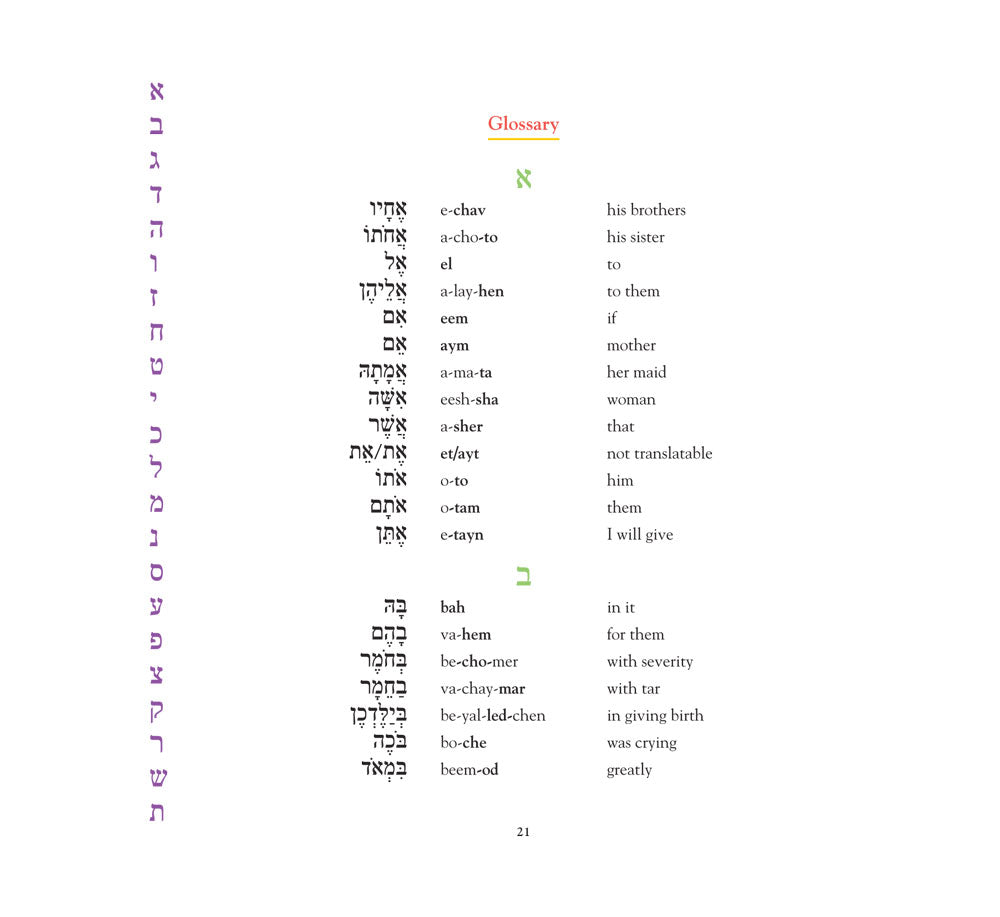 א
ב
ג
ד
ה
ו
ז
ח
ט
י
כ
ל
מ
נ
ס
ע
פ
צ
ק
ר
ש
ת

Glossary

א

| | | |
|---|---|---|
| אֶחָיו | e-chav | his brothers |
| אֲחֹתוֹ | a-cho-to | his sister |
| אֶל | el | to |
| אֲלֵיהֶן | a-lay-hen | to them |
| אִם | eem | if |
| אֵם | aym | mother |
| אֲמָתָהּ | a-ma-ta | her maid |
| אִשָּׁה | eesh-sha | woman |
| אֲשֶׁר | a-sher | that |
| אֶת/אֵת | et/ayt | not translatable |
| אֹתוֹ | o-to | him |
| אֹתָם | o-tam | them |
| אֶתֵּן | e-tayn | I will give |

ב

| | | |
|---|---|---|
| בָּהּ | bah | in it |
| בָהֶם | va-hem | for them |
| בְּחֹמֶר | be-cho-mer | with severity |
| בַחֵמָר | va-chay-mar | with tar |
| בְּיַלֶּדְכֶן | be-yal-led-chen | in giving birth |
| בֹּכֶה | bo-che | was crying |
| בִּמְאֹד | beem-od | greatly |

21